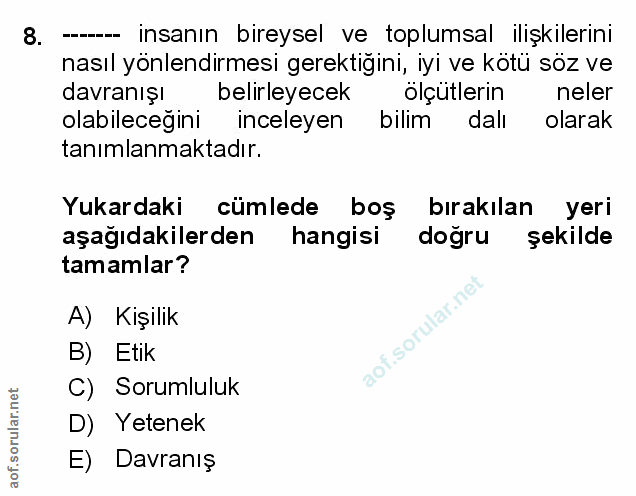 8. ------- insanın bireysel ve toplumsal ilişkilerini nasıl yönlendirmesi gerektiğini, iyi ve kötü söz ve davranışı belirleyecek ölçütlerin neler olabileceğini inceleyen bilim dalı olarak tanımlanmaktadır.

Yukardaki cümlede boş bırakılan yeri aşağıdakilerden hangisi doğru şekilde tamamlar?

A) Kişilik
B) Etik
C) Sorumluluk
D) Yetenek
E) Davranış

aof.sorular.net

aof.sorular.net